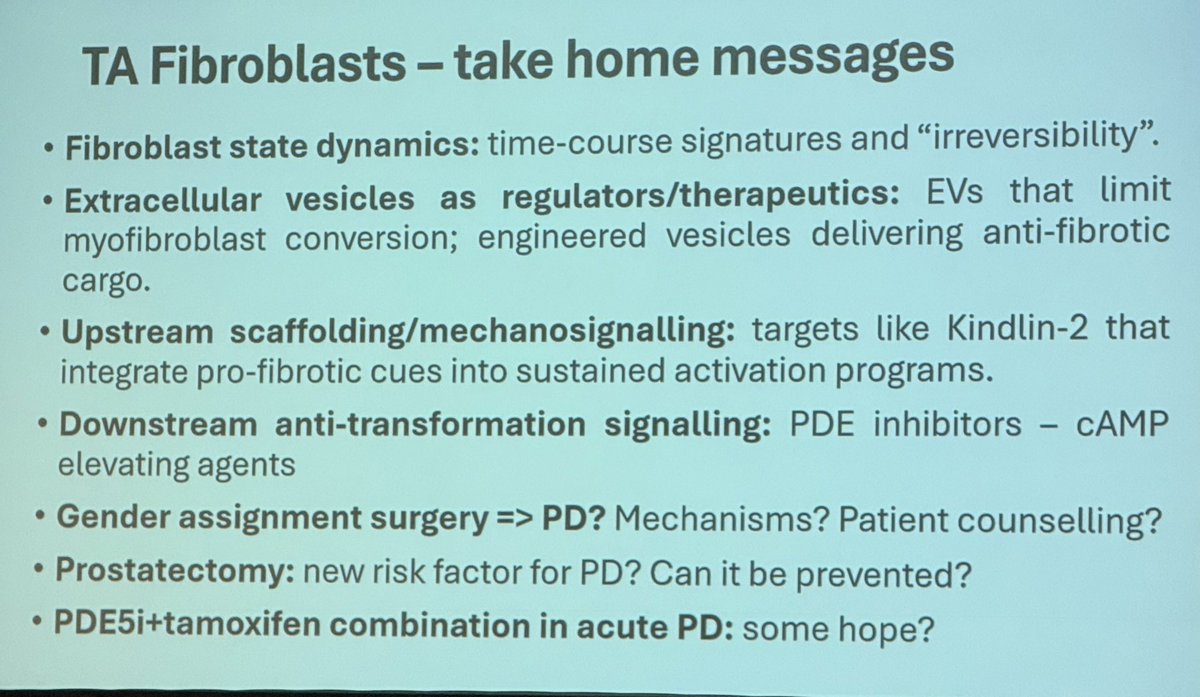 TA Fibroblasts – take home messages

• Fibroblast state dynamics: time-course signatures and "irreversibility".

• Extracellular vesicles as regulators/therapeutics: EVs that limit myofibroblast conversion; engineered vesicles delivering anti-fibrotic cargo.

• Upstream scaffolding/mechanosignalling: targets like Kindlin-2 that integrate pro-fibrotic cues into sustained activation programs.

• Downstream anti-transformation signalling: PDE inhibitors – cAMP elevating agents

• Gender assignment surgery => PD? Mechanisms? Patient counselling?

• Prostatectomy: new risk factor for PD? Can it be prevented?

• PDE5i+tamoxifen combination in acute PD: some hope?